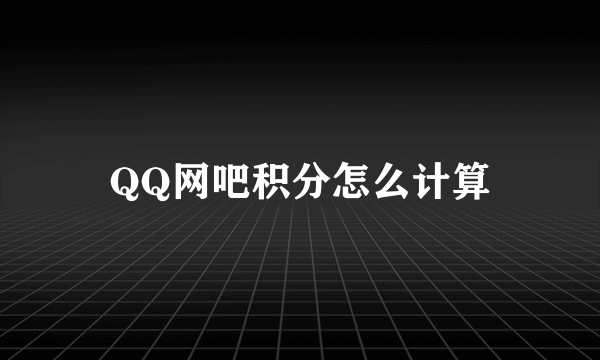 QQ网吧积分怎么计算